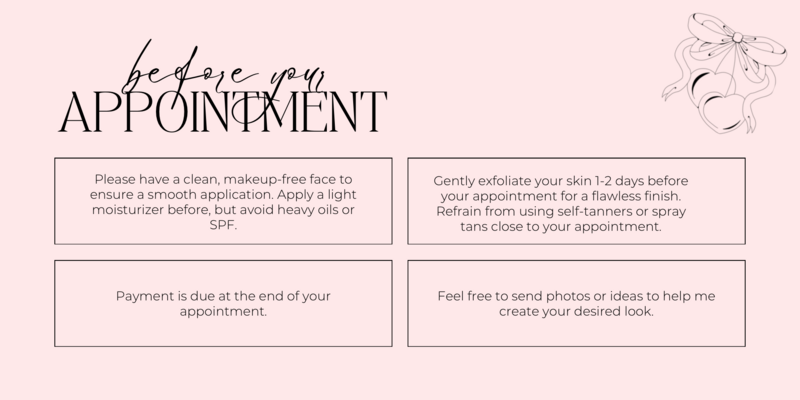 before your
APPOINTMENT

Please have a clean, makeup-free face to ensure a smooth application. Apply a light moisturizer before, but avoid heavy oils or SPF.

Gently exfoliate your skin 1-2 days before your appointment for a flawless finish. Refrain from using self-tanners or spray tans close to your appointment.

Payment is due at the end of your appointment.

Feel free to send photos or ideas to help me create your desired look.